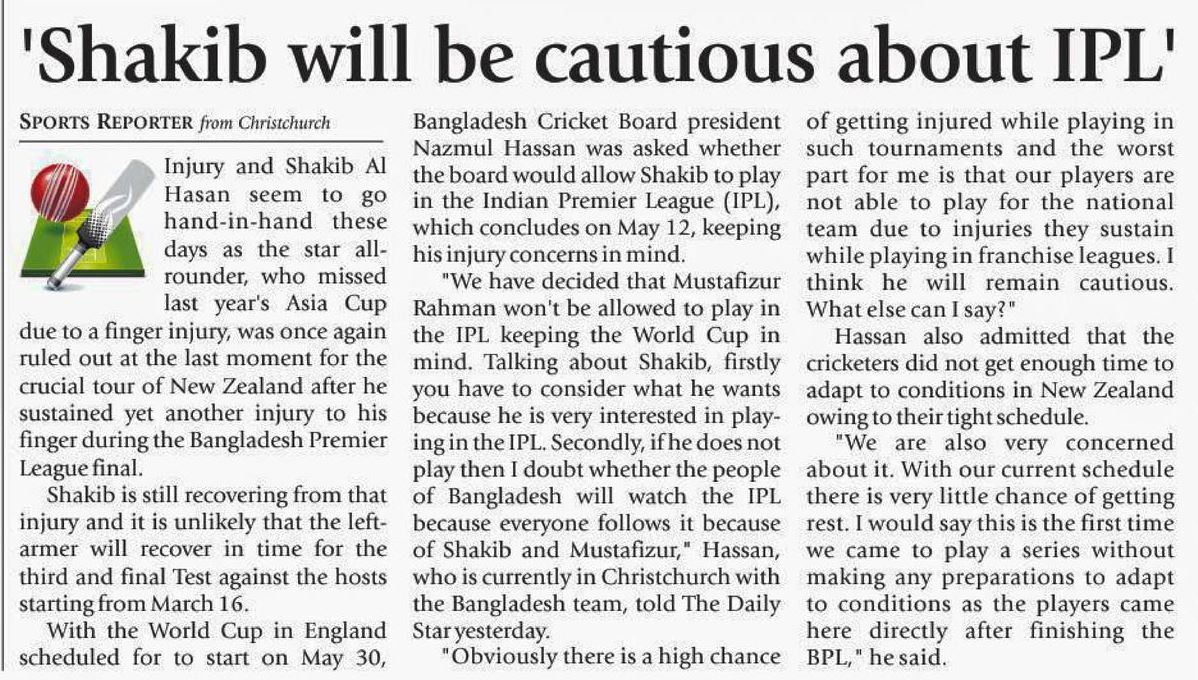 'Shakib will be cautious about IPL'

SPORTS REPORTER from Christchurch

Injury and Shakib Al Hasan seem to go hand-in-hand these days as the star all-rounder, who missed last year's Asia Cup due to a finger injury, was once again ruled out at the last moment for the crucial tour of New Zealand after he sustained yet another injury to his finger during the Bangladesh Premier League final.

Shakib is still recovering from that injury and it is unlikely that the left-armer will recover in time for the third and final Test against the hosts starting from March 16.

With the World Cup in England scheduled for to start on May 30, Bangladesh Cricket Board president Nazmul Hassan was asked whether the board would allow Shakib to play in the Indian Premier League (IPL), which concludes on May 12, keeping his injury concerns in mind.

"We have decided that Mustafizur Rahman won't be allowed to play in the IPL keeping the World Cup in mind. Talking about Shakib, firstly you have to consider what he wants because he is very interested in playing in the IPL. Secondly, if he does not play then I doubt whether the people of Bangladesh will watch the IPL because everyone follows it because of Shakib and Mustafizur," Hassan, who is currently in Christchurch with the Bangladesh team, told The Daily Star yesterday.

"Obviously there is a high chance of getting injured while playing in such tournaments and the worst part for me is that our players are not able to play for the national team due to injuries they sustain while playing in franchise leagues. I think he will remain cautious. What else can I say?"

Hassan also admitted that the cricketers did not get enough time to adapt to conditions in New Zealand owing to their tight schedule.

"We are also very concerned about it. With our current schedule there is very little chance of getting rest. I would say this is the first time we came to play a series without making any preparations to adapt to conditions as the players came here directly after finishing the BPL," he said.